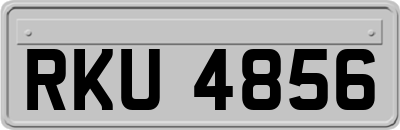 RKU 4856